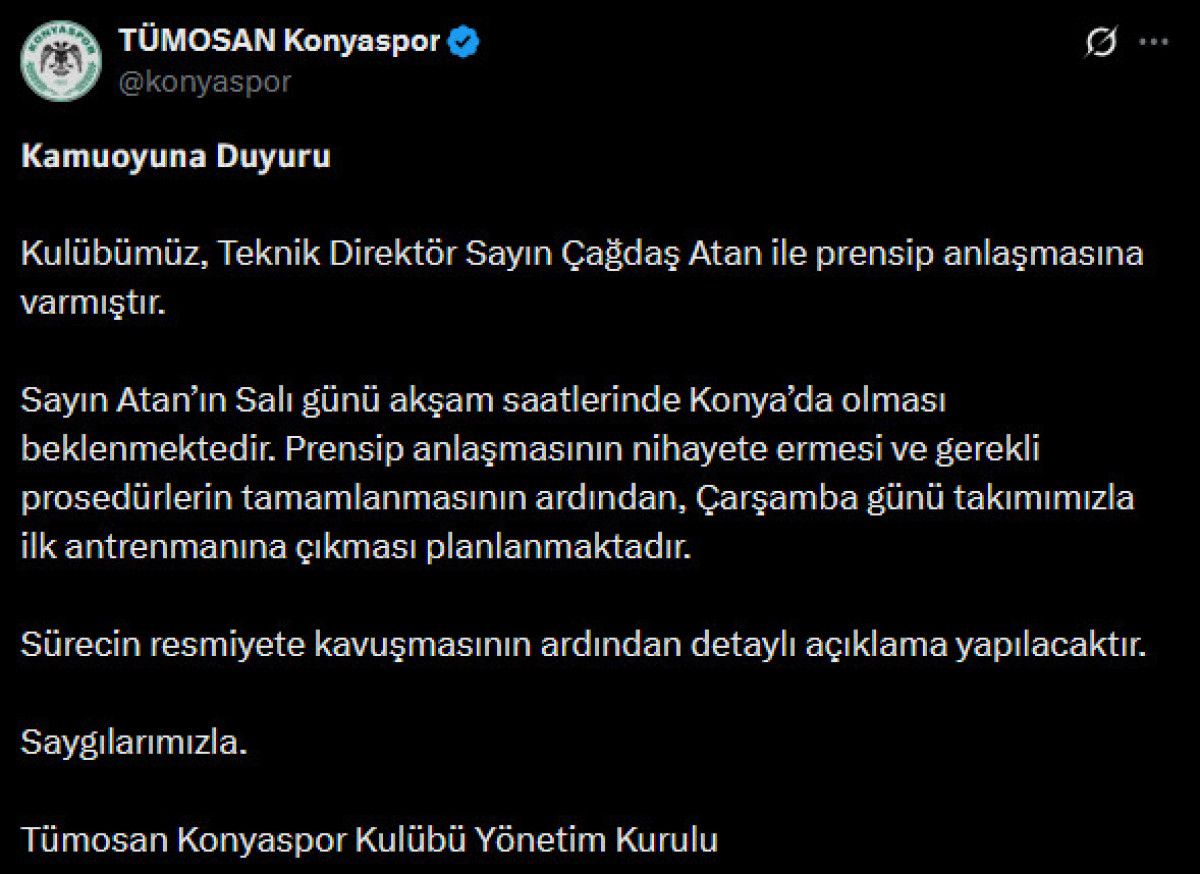 TÜMOSAN Konyaspor
@konyaspor

Kamuoyuna Duyuru

Kulübümüz, Teknik Direktör Sayın Çağdaş Atan ile prensip anlaşmasına varmıştır.

Sayın Atan'ın Salı günü akşam saatlerinde Konya'da olması beklenmektedir. Prensip anlaşmasının nihayete ermesi ve gerekli prosedürlerin tamamlanmasının ardından, Çarşamba günü takımımızla ilk antrenmanına çıkması planlanmaktadır.

Sürecin resmiyete kavuşmasının ardından detaylı açıklama yapılacaktır.

Saygılarımızla.

Tümosan Konyaspor Kulübü Yönetim Kurulu